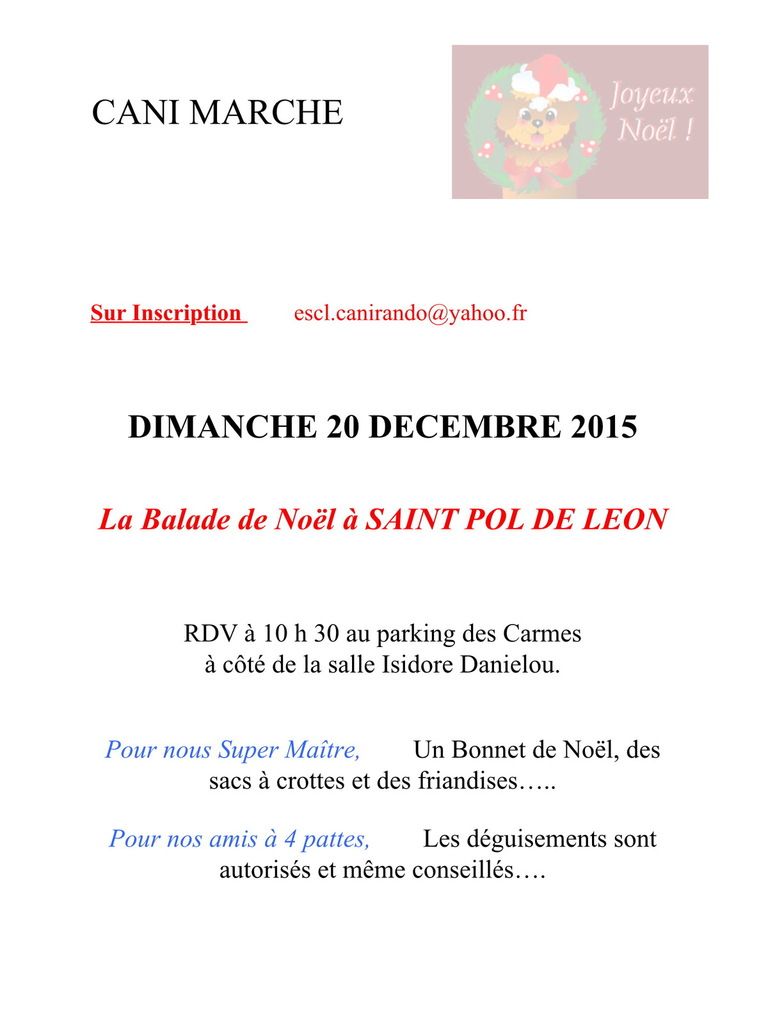 CANI MARCHE

Joyeux Noël !

Sur Inscription escl.canirando@yahoo.fr

DIMANCHE 20 DECEMBRE 2015

La Balade de Noël à SAINT POL DE LEON

RDV à 10 h 30 au parking des Carmes à côté de la salle Isidore Danielou.

Pour nous Super Maître, Un Bonnet de Noël, des sacs à crottes et des friandises…..

Pour nos amis à 4 pattes, Les déguisements sont autorisés et même conseillés….